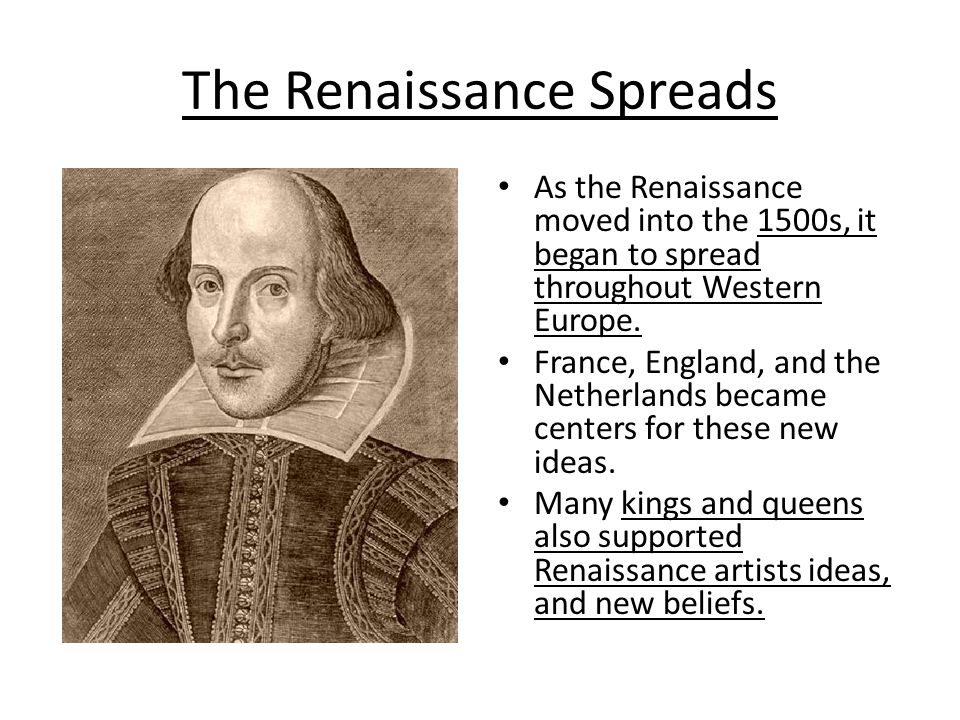 The Renaissance Spreads

• As the Renaissance moved into the 1500s, it began to spread throughout Western Europe.
• France, England, and the Netherlands became centers for these new ideas.
• Many kings and queens also supported Renaissance artists ideas, and new beliefs.